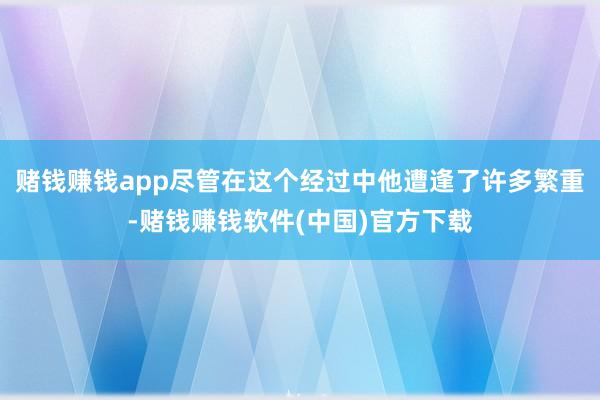 赌钱赚钱app尽管在这个经过中他遭逢了许多繁重-赌钱赚钱软件(中国)官方下载